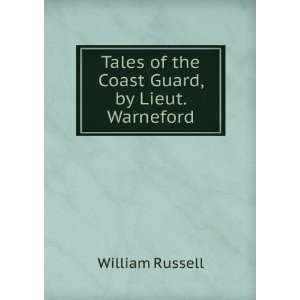 Tales of the Coast Guard, by Lieut. Warneford

William Russell